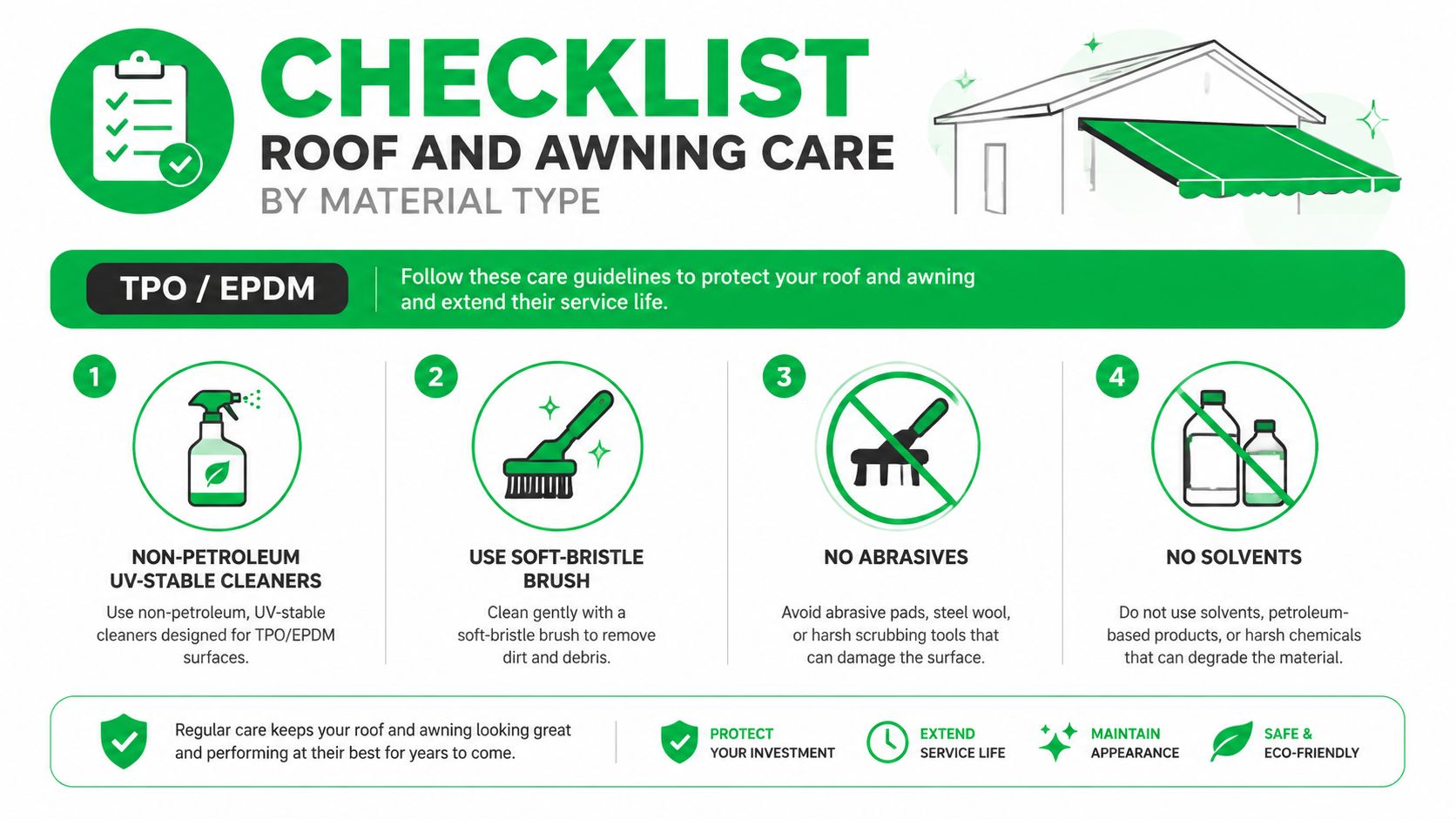 CHECKLIST
ROOF AND AWNING CARE
BY MATERIAL TYPE

TPO / EPDM

Follow these care guidelines to protect your roof and awning and extend their service life.

1
NON-PETROLEUM UV-STABLE CLEANERS
Use non-petroleum, UV-stable cleaners designed for TPO/EPDM surfaces.

2
USE SOFT-BRISTLE BRUSH
Clean gently with a soft-bristle brush to remove dirt and debris.

3
NO ABRASIVES
Avoid abrasive pads, steel wool, or harsh scrubbing tools that can damage the surface.

4
NO SOLVENTS
Do not use solvents, petroleum-based products, or harsh chemicals that can degrade the material.

Regular care keeps your roof and awning looking great and performing at their best for years to come.

PROTECT YOUR INVESTMENT

EXTEND SERVICE LIFE

MAINTAIN APPEARANCE

SAFE & ECO-FRIENDLY